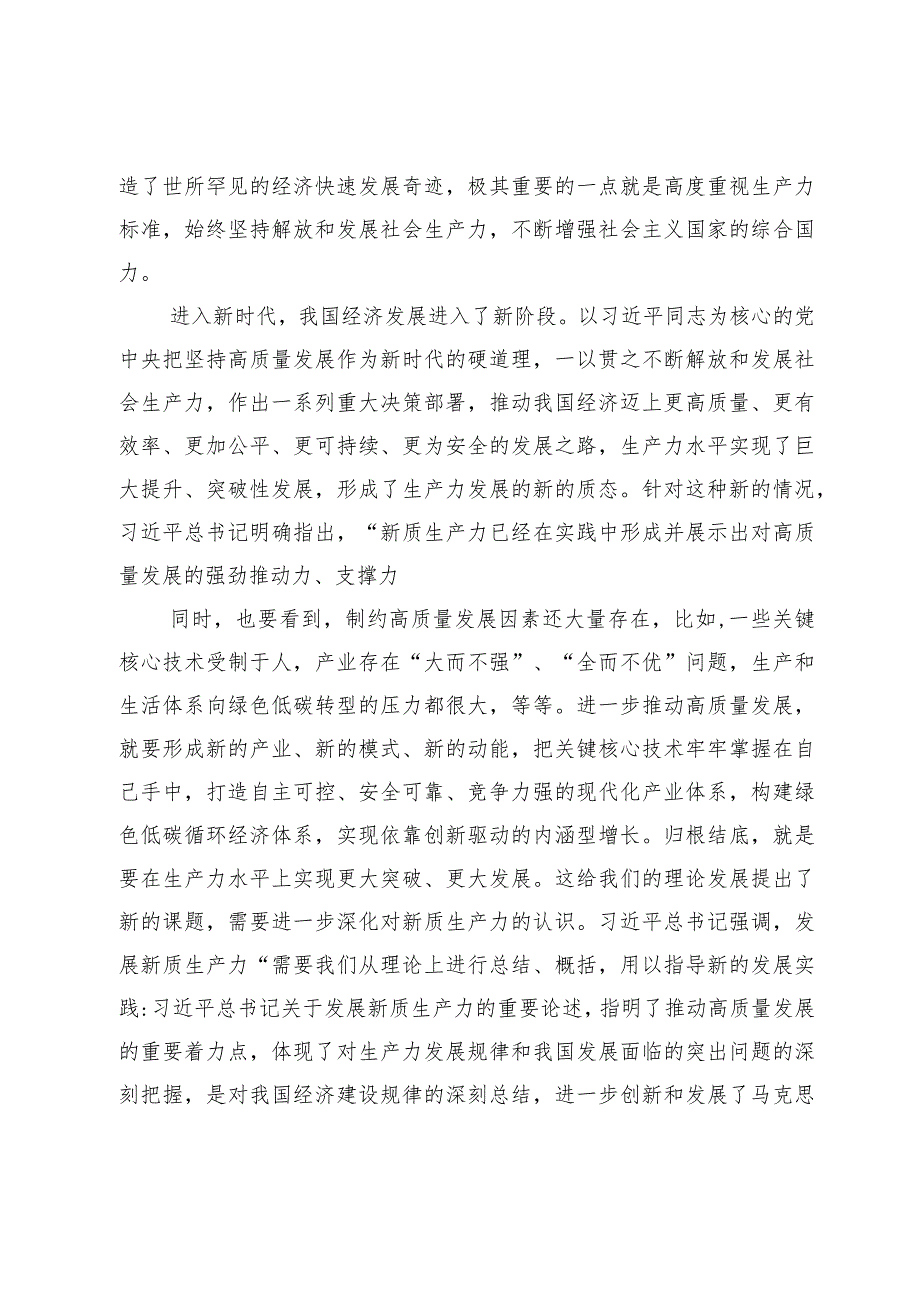 造了世所罕见的经济快速发展奇迹，极其重要的一点就是高度重视生产力标准，始终坚持解放和发展社会生产力，不断增强社会主义国家的综合国力。

进入新时代，我国经济发展进入了新阶段。以习近平同志为核心的党中央把坚持高质量发展作为新时代的硬道理，一以贯之不断解放和发展社会生产力，作出一系列重大决策部署，推动我国经济迈上更高质量、更有效率、更加公平、更可持续、更为安全的发展之路，生产力水平实现了巨大提升、突破性发展，形成了生产力发展的新的质态。针对这种新的情况，习近平总书记明确指出，“新质生产力已经在实践中形成并展示出对高质量发展的强劲推动力、支撑力

同时，也要看到，制约高质量发展因素还大量存在，比如,一些关键核心技术受制于人，产业存在“大而不强”、“全而不优”问题，生产和生活体系向绿色低碳转型的压力都很大，等等。进一步推动高质量发展，就要形成新的产业、新的模式、新的动能，把关键核心技术牢牢掌握在自己手中，打造自主可控、安全可靠、竞争力强的现代化产业体系，构建绿色低碳循环经济体系，实现依靠创新驱动的内涵型增长。归根结底，就是要在生产力水平上实现更大突破、更大发展。这给我们的理论发展提出了新的课题，需要进一步深化对新质生产力的认识。习近平总书记强调，发展新质生产力“需要我们从理论上进行总结、概括，用以指导新的发展实践:习近平总书记关于发展新质生产力的重要论述，指明了推动高质量发展的重要着力点，体现了对生产力发展规律和我国发展面临的突出问题的深刻把握，是对我国经济建设规律的深刻总结，进一步创新和发展了马克思